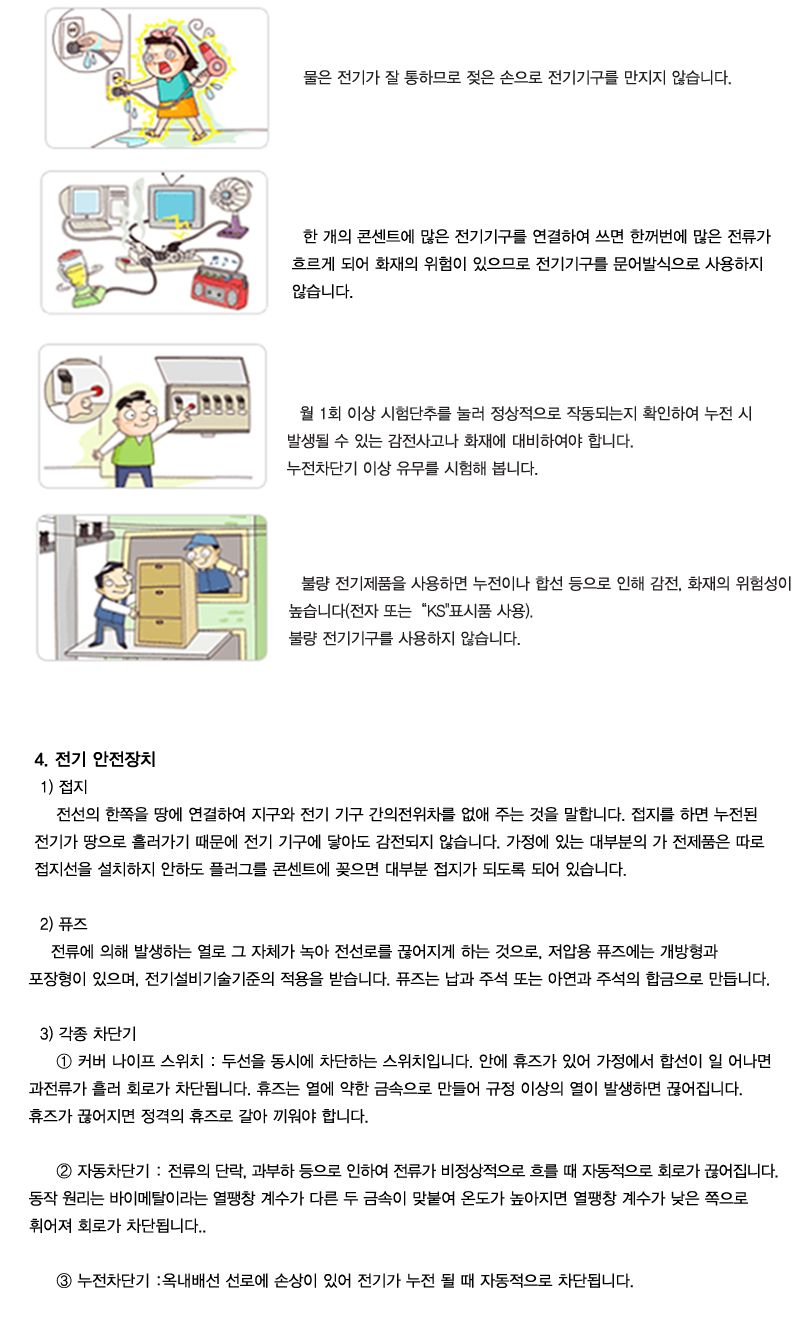 물은 전기가 잘 통하므로 젖은 손으로 전기기구를 만지지 않습니다.

한 개의 콘센트에 많은 전기기구를 연결하여 쓰면 한꺼번에 많은 전류가 흐르게 되어 화재의 위험이 있으므로 전기기구를 문어발식으로 사용하지 않습니다.

월 1회 이상 시험단추를 눌러 정상적으로 작동되는지 확인하여 누전 시 발생될 수 있는 감전사고나 화재에 대비하여야 합니다.
누전차단기 이상 유무를 시험해 봅니다.

불량 전기제품을 사용하면 누전이나 합선 등으로 인해 감전, 화재의 위험성이 높습니다(전자 또는 "KS"표시품 사용).
불량 전기기구를 사용하지 않습니다.

4. 전기 안전장치

1) 접지

전선의 한쪽을 땅에 연결하여 지구와 전기 기구 간의전위차를 없애 주는 것을 말합니다. 접지를 하면 누전된 전기가 땅으로 흘러가기 때문에 전기 기구에 닿아도 감전되지 않습니다. 가정에 있는 대부분의 가 전제품은 따로 접지선을 설치하지 안하도 플러그를 콘센트에 꽂으면 대부분 접지가 되도록 되어 있습니다.

2) 퓨즈

전류에 의해 발생하는 열로 그 자체가 녹아 전선로를 끊어지게 하는 것으로, 저압용 퓨즈에는 개방형과 포장형이 있으며, 전기설비기술기준의 적용을 받습니다. 퓨즈는 납과 주석 또는 아연과 주석의 합금으로 만듭니다.

3) 각종 차단기

① 커버 나이프 스위치 : 두선을 동시에 차단하는 스위치입니다. 안에 휴즈가 있어 가정에서 합선이 일 어나면 과전류가 흘러 회로가 차단됩니다. 휴즈는 열에 약한 금속으로 만들어 규정 이상의 열이 발생하면 끊어집니다. 휴즈가 끊어지면 정격의 휴즈로 갈아 끼워야 합니다.

② 자동차단기 : 전류의 단락, 과부하 등으로 인하여 전류가 비정상적으로 흐를 때 자동적으로 회로가 끊어집니다. 동작 원리는 바이메탈이라는 열팽창 계수가 다른 두 금속이 맞붙여 온도가 높아지면 열팽창 계수가 낮은 쪽으로 휘어져 회로가 차단됩니다..

③ 누전차단기 :옥내배선 선로에 손상이 있어 전기가 누전 될 때 자동적으로 차단됩니다.